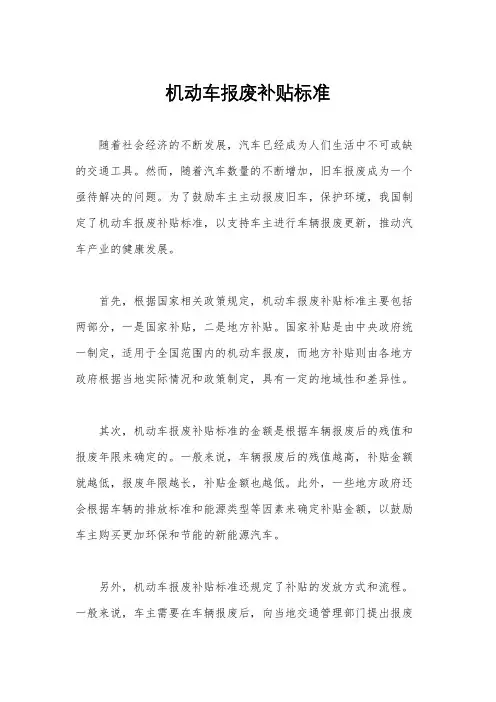 机动车报废补贴标准

随着社会经济的不断发展，汽车已经成为人们生活中不可或缺的交通工具。然而，随着汽车数量的不断增加，旧车报废成为一个亟待解决的问题。为了鼓励车主主动报废旧车，保护环境，我国制定了机动车报废补贴标准，以支持车主进行车辆报废更新，推动汽车产业的健康发展。

首先，根据国家相关政策规定，机动车报废补贴标准主要包括两部分，一是国家补贴，二是地方补贴。国家补贴是由中央政府统一制定，适用于全国范围内的机动车报废，而地方补贴则由各地方政府根据当地实际情况和政策制定，具有一定的地域性和差异性。

其次，机动车报废补贴标准的金额是根据车辆报废后的残值和报废年限来确定的。一般来说，车辆报废后的残值越高，补贴金额就越低，报废年限越长，补贴金额也越低。此外，一些地方政府还会根据车辆的排放标准和能源类型等因素来确定补贴金额，以鼓励车主购买更加环保和节能的新能源汽车。

另外，机动车报废补贴标准还规定了补贴的发放方式和流程。一般来说，车主需要在车辆报废后，向当地交通管理部门提出报废